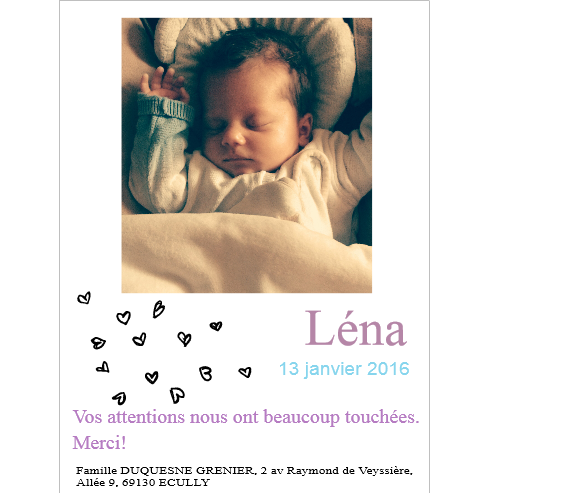 Léna
13 janvier 2016

Vos attentions nous ont beaucoup touchées. Merci!

Famille DUQUESNE GRENIER, 2 av Raymond de Veyssière, Allée 9, 69130 ECULLY